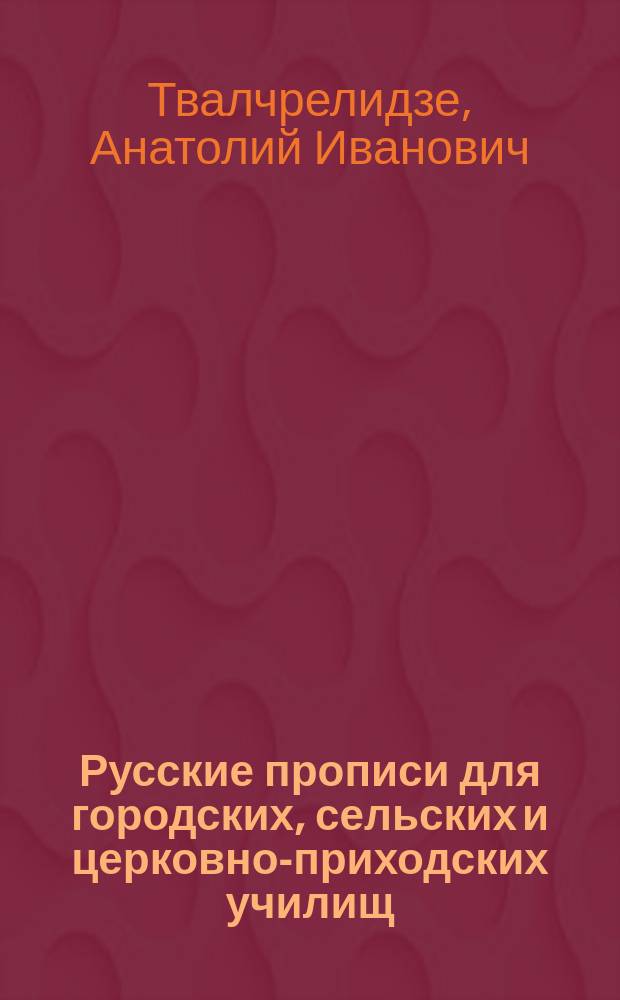 Твалчрелидзе, Анатолий Иванович

Русские прописи для городских, сельских и церковно-приходских училищ